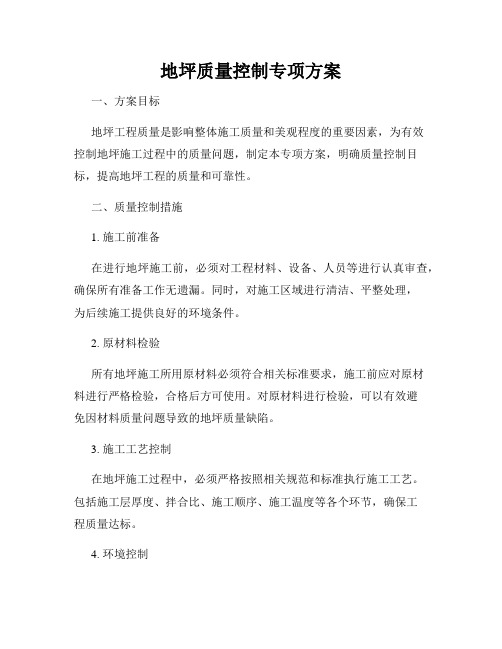 地坪质量控制专项方案

一、方案目标

地坪工程质量是影响整体施工质量和美观程度的重要因素，为有效控制地坪施工过程中的质量问题，制定本专项方案，明确质量控制目标，提高地坪工程的质量和可靠性。

二、质量控制措施

1. 施工前准备

在进行地坪施工前，必须对工程材料、设备、人员等进行认真审查，确保所有准备工作无遗漏。同时，对施工区域进行清洁、平整处理，为后续施工提供良好的环境条件。

2. 原材料检验

所有地坪施工所用原材料必须符合相关标准要求，施工前应对原材料进行严格检验，合格后方可使用。对原材料进行检验，可以有效避免因材料质量问题导致的地坪质量缺陷。

3. 施工工艺控制

在地坪施工过程中，必须严格按照相关规范和标准执行施工工艺。包括施工层厚度、拌合比、施工顺序、施工温度等各个环节，确保工程质量达标。

4. 环境控制